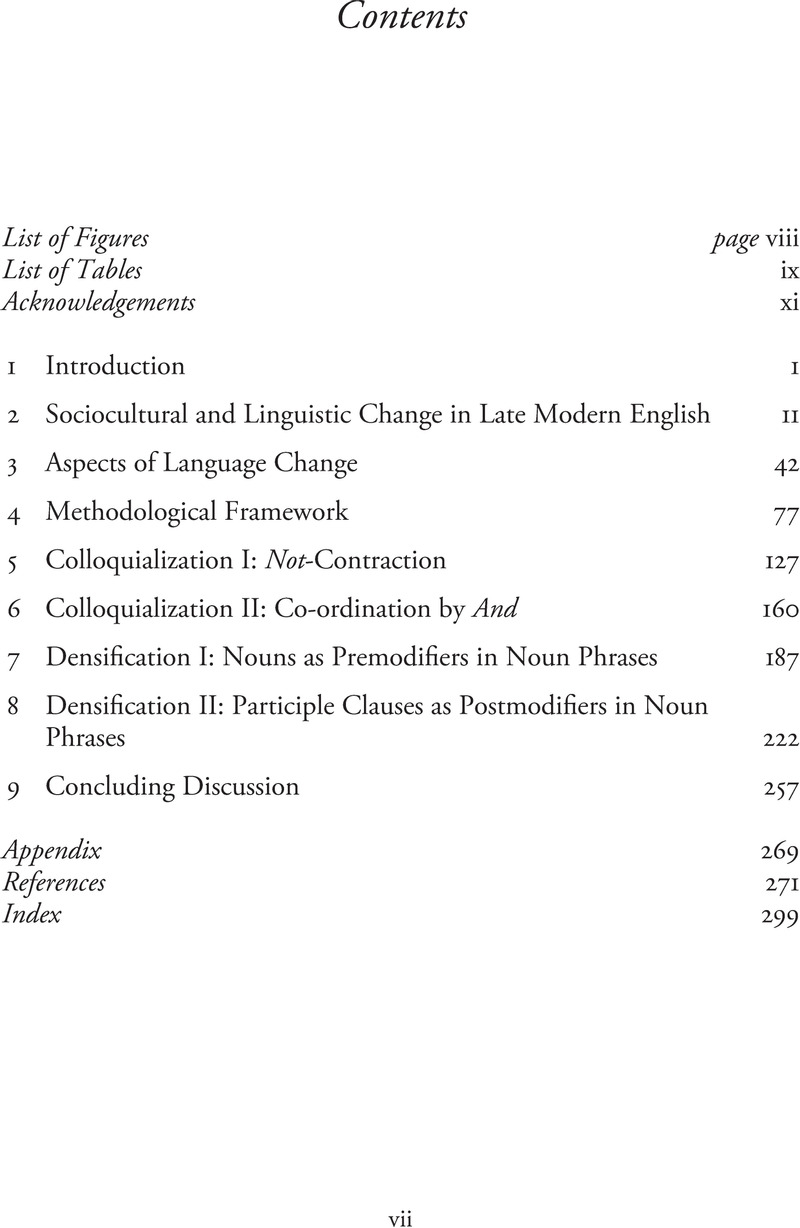 Contents

List of Figures page viii
List of Tables ix
Acknowledgements xi

1 Introduction 1
2 Sociocultural and Linguistic Change in Late Modern English 11
3 Aspects of Language Change 42
4 Methodological Framework 77
5 Colloquialization I: Not-Contraction 127
6 Colloquialization II: Co-ordination by And 160
7 Densification I: Nouns as Premodifiers in Noun Phrases 187
8 Densification II: Participle Clauses as Postmodifiers in Noun Phrases 222
9 Concluding Discussion 257

Appendix 269
References 271
Index 299

vii